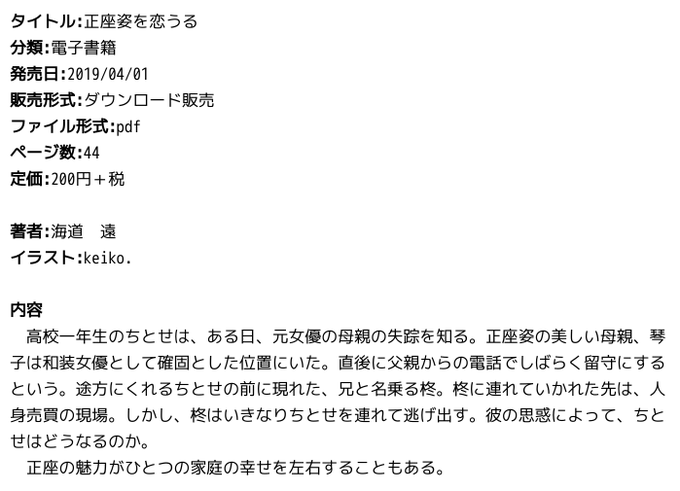 タイトル:正座姿を恋うる
分類:電子書籍
発売日:2019/04/01
販売形式:ダウンロード販売
ファイル形式:pdf
ページ数:44
定価:200円＋税

著者:海道　遠
イラスト:keiko.

内容
高校一年生のちとせは、ある日、元女優の母親の失踪を知る。正座姿の美しい母親、琴子は和装女優として確固とした位置にいた。直後に父親からの電話でしばらく留守にするという。途方にくれるちとせの前に現れた、兄と名乗る柊。柊に連れていかれた先は、人身売買の現場。しかし、柊はいきなりちとせを連れて逃げ出す。彼の思惑によって、ちとせはどうなるのか。
正座の魅力がひとつの家庭の幸せを左右することもある。